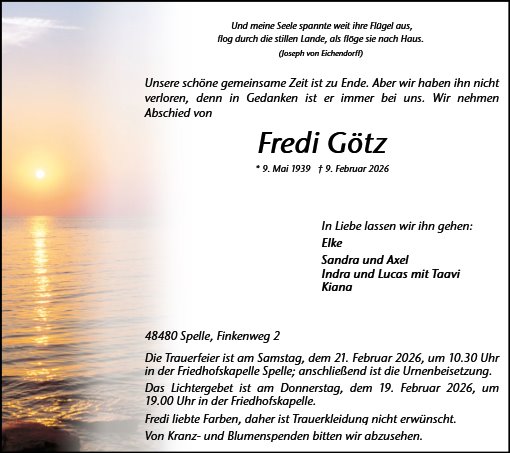 Und meine Seele spannte weit ihre Flügel aus,
flog durch die stillen Lande, als flöge sie nach Haus.
(Joseph von Eichendorff)

Unsere schöne gemeinsame Zeit ist zu Ende. Aber wir haben ihn nicht verloren, denn in Gedanken ist er immer bei uns. Wir nehmen Abschied von

Fredi Götz

* 9. Mai 1939 † 9. Februar 2026

In Liebe lassen wir ihn gehen:
Elke
Sandra und Axel
Indra und Lucas mit Taavi
Kiana

48480 Spelle, Finkenweg 2

Die Trauerfeier ist am Samstag, dem 21. Februar 2026, um 10.30 Uhr in der Friedhofskapelle Spelle; anschließend ist die Urnenbeisetzung.
Das Lichtergebet ist am Donnerstag, dem 19. Februar 2026, um 19.00 Uhr in der Friedhofskapelle.
Fredi liebte Farben, daher ist Trauerkleidung nicht erwünscht.
Von Kranz- und Blumenspenden bitten wir abzusehen.